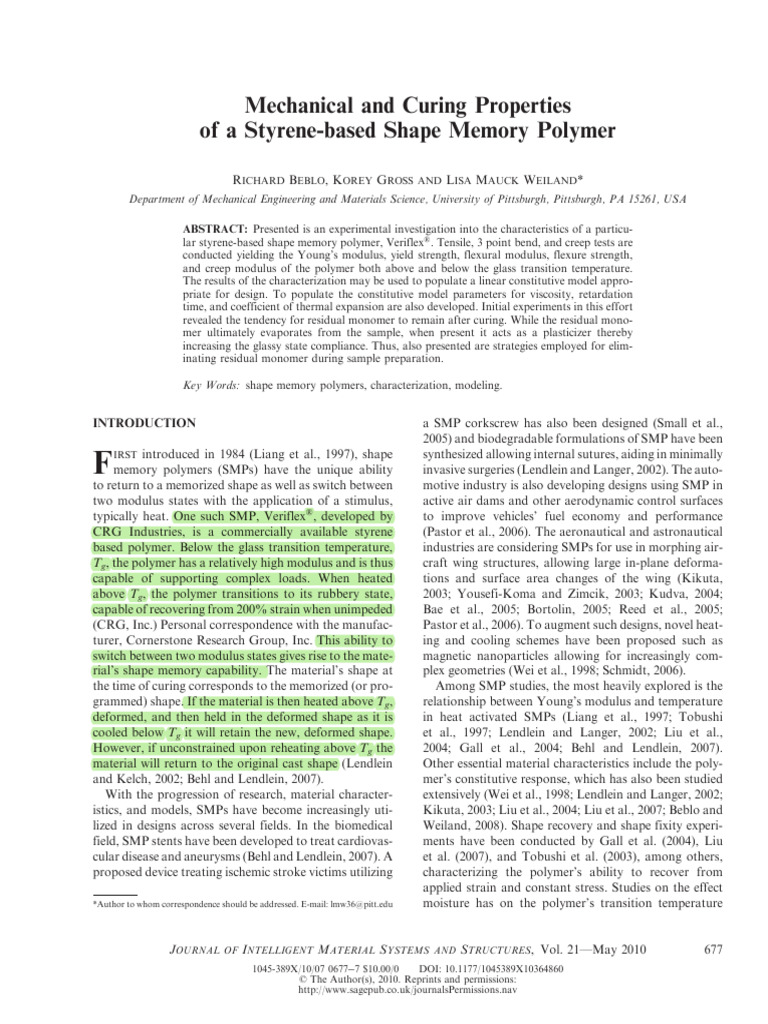 Mechanical and Curing Properties of a Styrene-based Shape Memory Polymer

RICHARD BEBLO, KOREY GROSS AND LISA MAUCK WEILAND*

Department of Mechanical Engineering and Materials Science, University of Pittsburgh, Pittsburgh, PA 15261, USA

ABSTRACT: Presented is an experimental investigation into the characteristics of a particular styrene-based shape memory polymer, Veriflex®. Tensile, 3 point bend, and creep tests are conducted yielding the Young's modulus, yield strength, flexural modulus, flexure strength, and creep modulus of the polymer both above and below the glass transition temperature. The results of the characterization may be used to populate a linear constitutive model appropriate for design. To populate the constitutive model parameters for viscosity, retardation time, and coefficient of thermal expansion are also developed. Initial experiments in this effort revealed the tendency for residual monomer to remain after curing. While the residual monomer ultimately evaporates from the sample, when present it acts as a plasticizer thereby increasing the glassy state compliance. Thus, also presented are strategies employed for eliminating residual monomer during sample preparation.

Key Words: shape memory polymers, characterization, modeling.

INTRODUCTION

FIRST introduced in 1984 (Liang et al., 1997), shape memory polymers (SMPs) have the unique ability to return to a memorized shape as well as switch between two modulus states with the application of a stimulus, typically heat. One such SMP, Veriflex®, developed by CRG Industries, is a commercially available styrene based polymer. Below the glass transition temperature, $T_g$, the polymer has a relatively high modulus and is thus capable of supporting complex loads. When heated above $T_g$, the polymer transitions to its rubbery state, capable of recovering from 200% strain when unimpeded (CRG, Inc.) Personal correspondence with the manufacturer, Cornerstone Research Group, Inc. This ability to switch between two modulus states gives rise to the material's shape memory capability. The material's shape at the time of curing corresponds to the memorized (or programmed) shape. If the material is then heated above $T_g$, deformed, and then held in the deformed shape as it is cooled below $T_g$ it will retain the new, deformed shape. However, if unconstrained upon reheating above $T_g$ the material will return to the original cast shape (Lendlein and Kelch, 2002; Behl and Lendlein, 2007).

With the progression of research, material characteristics, and models, SMPs have become increasingly utilized in designs across several fields. In the biomedical field, SMP stents have been developed to treat cardiovascular disease and aneurysms (Behl and Lendlein, 2007). A proposed device treating ischemic stroke victims utilizing

*Author to whom correspondence should be addressed. E-mail: lmw36@pitt.edu

a SMP corkscrew has also been designed (Small et al., 2005) and biodegradable formulations of SMP have been synthesized allowing internal sutures, aiding in minimally invasive surgeries (Lendlein and Langer, 2002). The automotive industry is also developing designs using SMP in active air dams and other aerodynamic control surfaces to improve vehicles' fuel economy and performance (Pastor et al., 2006). The aeronautical and astronautical industries are considering SMPs for use in morphing aircraft wing structures, allowing large in-plane deformations and surface area changes of the wing (Kikuta, 2003; Yousefi-Koma and Zimcik, 2003; Kudva, 2004; Bae et al., 2005; Bortolin, 2005; Reed et al., 2005; Pastor et al., 2006). To augment such designs, novel heating and cooling schemes have been proposed such as magnetic nanoparticles allowing for increasingly complex geometries (Wei et al., 1998; Schmidt, 2006).

Among SMP studies, the most heavily explored is the relationship between Young's modulus and temperature in heat activated SMPs (Liang et al., 1997; Tobushi et al., 1997; Lendlein and Langer, 2002; Liu et al., 2004; Gall et al., 2004; Behl and Lendlein, 2007). Other essential material characteristics include the polymer's constitutive response, which has also been studied extensively (Wei et al., 1998; Lendlein and Langer, 2002; Kikuta, 2003; Liu et al., 2004; Liu et al., 2007; Beblo and Weiland, 2008). Shape recovery and shape fixity experiments have been conducted by Gall et al. (2004), Liu et al. (2007), and Tobushi et al. (2003), among others, characterizing the polymer's ability to recover from applied strain and constant stress. Studies on the effect moisture has on the polymer's transition temperature

JOURNAL OF INTELLIGENT MATERIAL SYSTEMS AND STRUCTURES, Vol. 21—May 2010 677

1045-389X/10/07 0677–7 $10.00/0 DOI: 10.1177/1045389X10364860
© The Author(s), 2010. Reprints and permissions:
http://www.sagepub.co.uk/journalsPermissions.nav